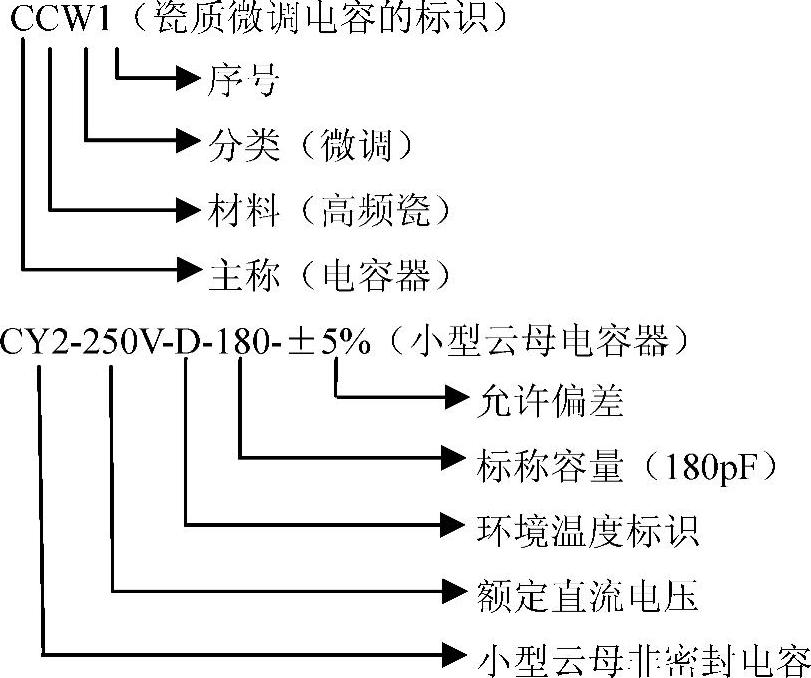 CCW1（瓷质微调电容的标识）

序号

分类（微调）

材料（高频瓷）

主称（电容器）

CY2-250V-D-180-±5%（小型云母电容器）

允许偏差

标称容量（180pF）

环境温度标识

额定直流电压

小型云母非密封电容